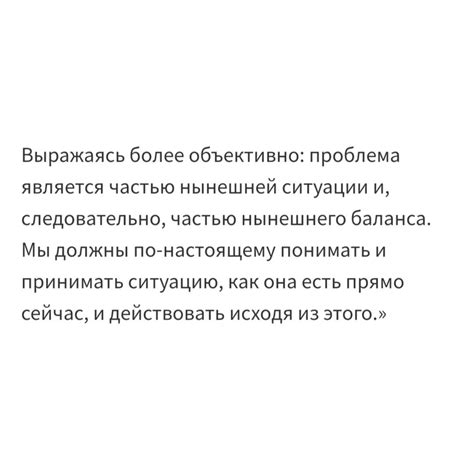 Выражаясь более объективно: проблема является частью нынешней ситуации и, следовательно, частью нынешнего баланса. Мы должны по-настоящему понимать и принимать ситуацию, как она есть прямо сейчас, и действовать исходя из этого.»